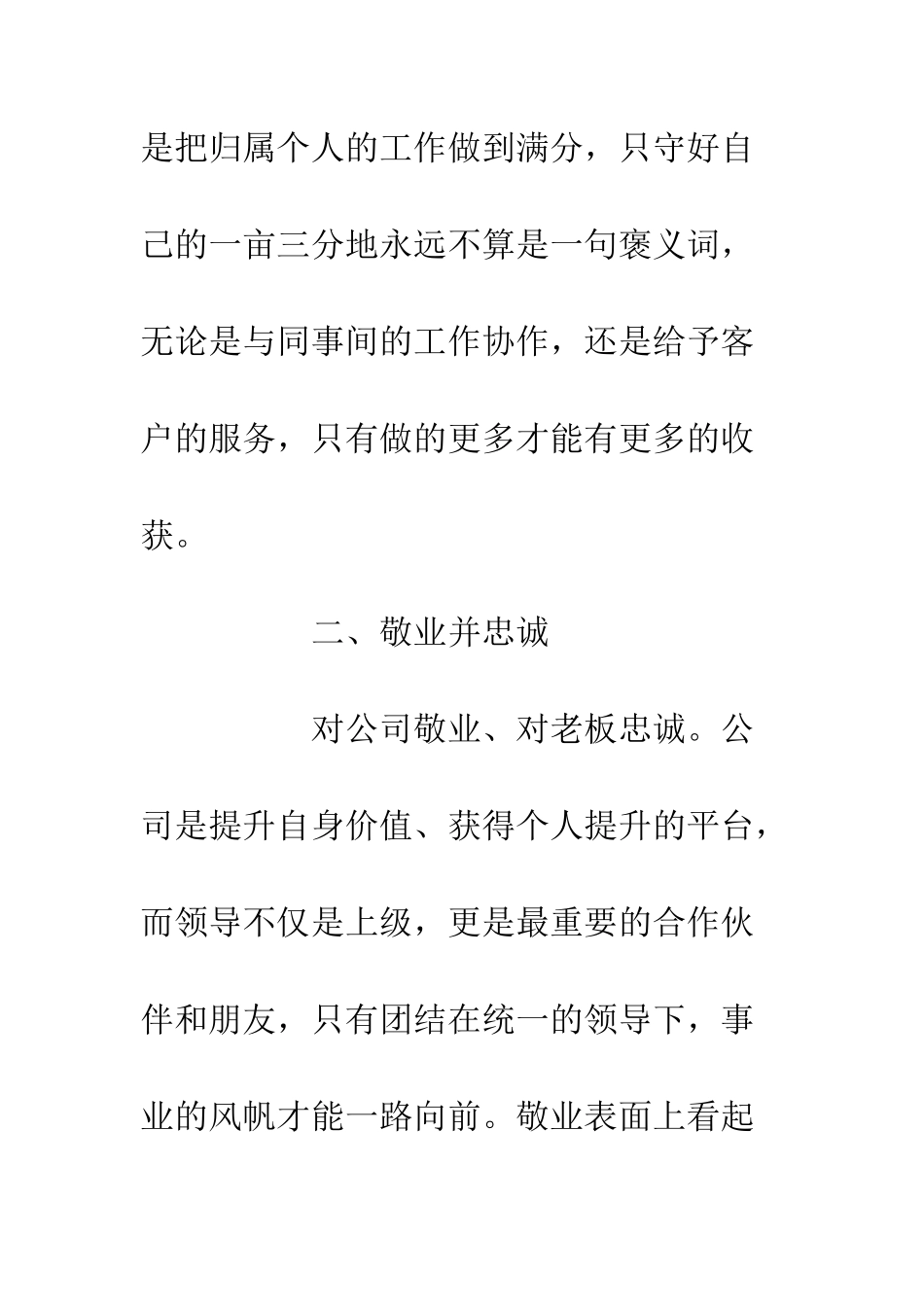 是把归属个人的工作做到满分，只守好自己的一亩三分地永远不算是一句褒义词，无论是与同事间的工作协作，还是给予客户的服务，只有做的更多才能有更多的收获。

二、敬业并忠诚

对公司敬业、对老板忠诚。公司是提升自身价值、获得个人提升的平台，而领导不仅是上级，更是最重要的合作伙伴和朋友，只有团结在统一的领导下，事业的风帆才能一路向前。敬业表面上看起